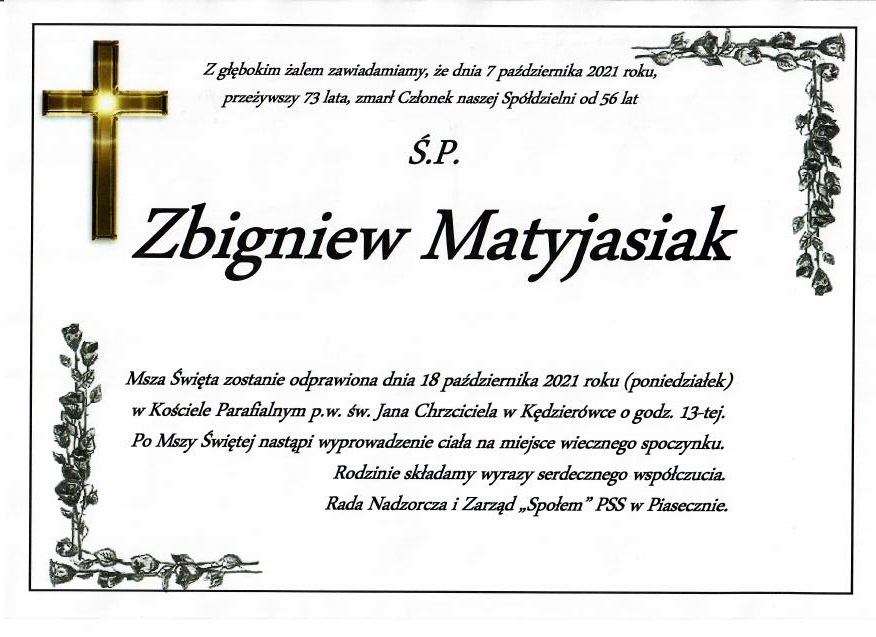 Z głębokim żalem zawiadamiamy, że dnia 7 października 2021 roku,
przeżywszy 73 lata, zmarł Członek naszej Spółdzielni od 56 lat

Ś.P.

Zbigniew Matyjasiak

Msza Święta zostanie odprawiona dnia 18 października 2021 roku (poniedziałek)
w Kościele Parafialnym p.w. św. Jana Chrzciciela w Kędzierówce o godz. 13-tej.
Po Mszy Świętej nastąpi wyprowadzenie ciała na miejsce wiecznego spoczynku.
Rodzinie składamy wyrazy serdecznego współczucia.
Rada Nadzorcza i Zarząd „Społem" PSS w Piasecznie.